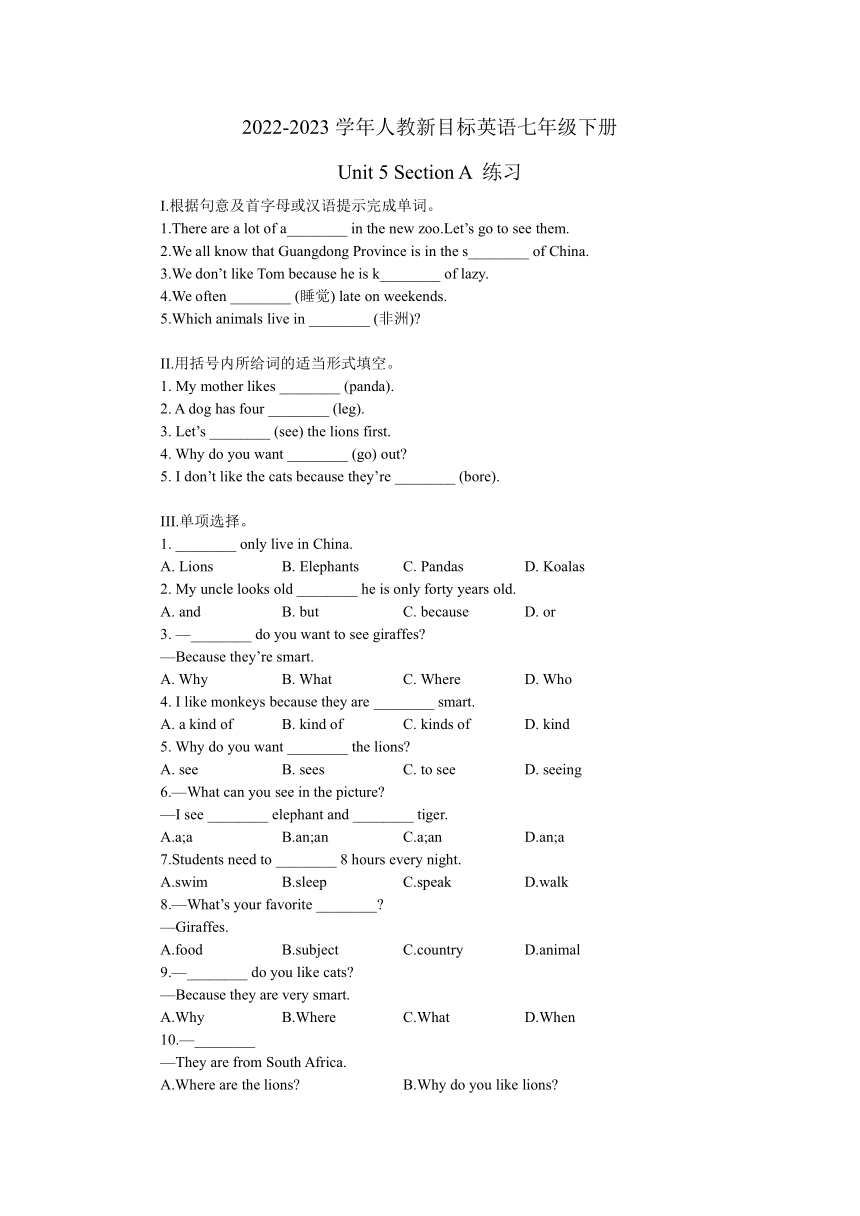 2022-2023 学年人教新目标英语七年级下册

Unit 5 Section A 练习

I.根据句意及首字母或汉语提示完成单词。
1.There are a lot of a________ in the new zoo.Let's go to see them.
2.We all know that Guangdong Province is in the s________ of China.
3.We don't like Tom because he is k________ of lazy.
4.We often ________ (睡觉) late on weekends.
5.Which animals live in ________ (非洲)?

II.用括号内所给词的适当形式填空。
1. My mother likes ________ (panda).
2. A dog has four ________ (leg).
3. Let's ________ (see) the lions first.
4. Why do you want ________ (go) out?
5. I don't like the cats because they're ________ (bore).

III.单项选择。
1. ________ only live in China.
A. Lions B. Elephants C. Pandas D. Koalas
2. My uncle looks old ________ he is only forty years old.
A. and B. but C. because D. or
3. —________ do you want to see giraffes?
—Because they're smart.
A. Why B. What C. Where D. Who
4. I like monkeys because they are ________ smart.
A. a kind of B. kind of C. kinds of D. kind
5. Why do you want ________ the lions?
A. see B. sees C. to see D. seeing
6.—What can you see in the picture?
—I see ________ elephant and ________ tiger.
A.a;a B.an;an C.a;an D.an;a
7.Students need to ________ 8 hours every night.
A.swim B.sleep C.speak D.walk
8.—What's your favorite ________?
—Giraffes.
A.food B.subject C.country D.animal
9.—________ do you like cats?
—Because they are very smart.
A.Why B.Where C.What D.When
10.—________
—They are from South Africa.
A.Where are the lions? B.Why do you like lions?